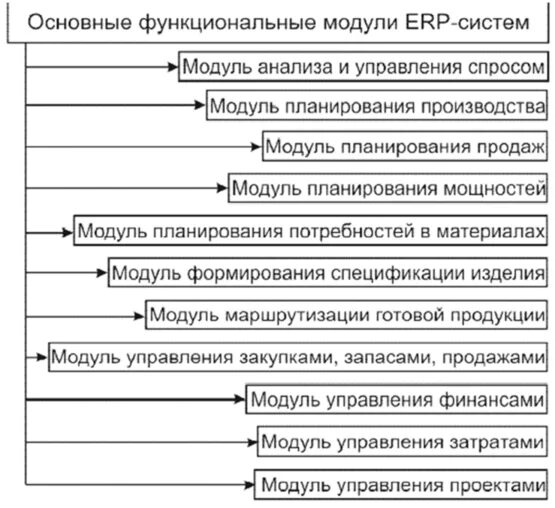 Основные функциональные модули ERP-систем

Модуль анализа и управления спросом

Модуль планирования производства

Модуль планирования продаж

Модуль планирования мощностей

Модуль планирования потребностей в материалах

Модуль формирования спецификации изделия

Модуль маршрутизации готовой продукции

Модуль управления закупками, запасами, продажами

Модуль управления финансами

Модуль управления затратами

Модуль управления проектами